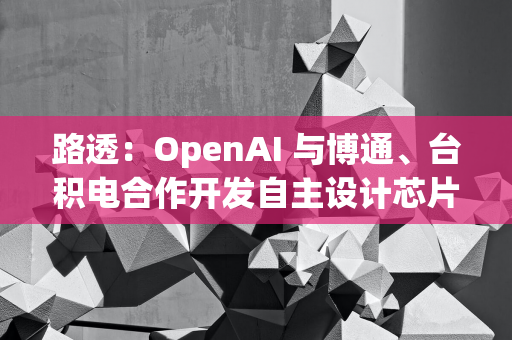 路透：OpenAI 与博通、台积电合作开发自主设计芯片